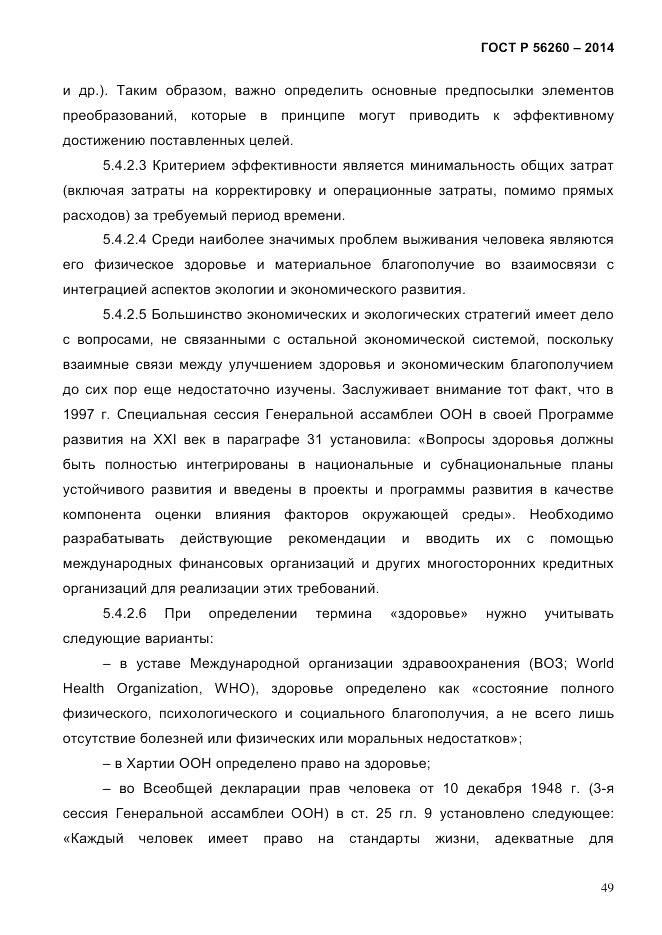 ГОСТ Р 56260 – 2014

и др.). Таким образом, важно определить основные предпосылки элементов преобразований, которые в принципе могут приводить к эффективному достижению поставленных целей.

5.4.2.3 Критерием эффективности является минимальность общих затрат (включая затраты на корректировку и операционные затраты, помимо прямых расходов) за требуемый период времени.

5.4.2.4 Среди наиболее значимых проблем выживания человека являются его физическое здоровье и материальное благополучие во взаимосвязи с интеграцией аспектов экологии и экономического развития.

5.4.2.5 Большинство экономических и экологических стратегий имеет дело с вопросами, не связанными с остальной экономической системой, поскольку взаимные связи между улучшением здоровья и экономическим благополучием до сих пор еще недостаточно изучены. Заслуживает внимание тот факт, что в 1997 г. Специальная сессия Генеральной ассамблеи ООН в своей Программе развития на XXI век в параграфе 31 установила: «Вопросы здоровья должны быть полностью интегрированы в национальные и субнациональные планы устойчивого развития и введены в проекты и программы развития в качестве компонента оценки влияния факторов окружающей среды». Необходимо разрабатывать действующие рекомендации и вводить их с помощью международных финансовых организаций и других многосторонних кредитных организаций для реализации этих требований.

5.4.2.6 При определении термина «здоровье» нужно учитывать следующие варианты:

– в уставе Международной организации здравоохранения (ВОЗ; World Health Organization, WHO), здоровье определено как «состояние полного физического, психологического и социального благополучия, а не всего лишь отсутствие болезней или физических или моральных недостатков»;

– в Хартии ООН определено право на здоровье;

– во Всеобщей декларации прав человека от 10 декабря 1948 г. (3-я сессия Генеральной ассамблеи ООН) в ст. 25 гл. 9 установлено следующее: «Каждый человек имеет право на стандарты жизни, адекватные для

49